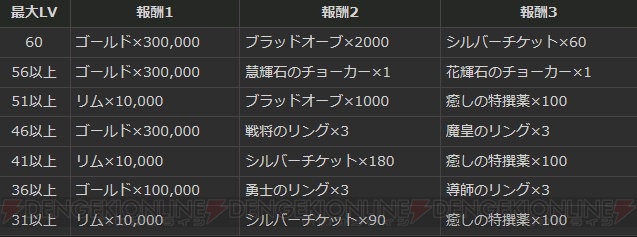 | 最大LV | 報酬1 | 報酬2 | 報酬3 |
|---|---|---|---|
| 60 | ゴールド×300,000 | ブラッドオーブ×2000 | シルバーチケット×60 |
| 56以上 | ゴールド×300,000 | 慧輝石のチョーカー×1 | 花輝石のチョーカー×1 |
| 51以上 | リム×10,000 | ブラッドオーブ×1000 | 癒しの特撰薬×100 |
| 46以上 | ゴールド×300,000 | 戦将のリング×3 | 魔皇のリング×3 |
| 41以上 | リム×10,000 | シルバーチケット×180 | 癒しの特撰薬×100 |
| 36以上 | ゴールド×100,000 | 勇士のリング×3 | 導師のリング×3 |
| 31以上 | リム×10,000 | シルバーチケット×90 | 癒しの特撰薬×100 |

DENGEKIONLINE DENGEKIONLINE DENGEKIONLINE